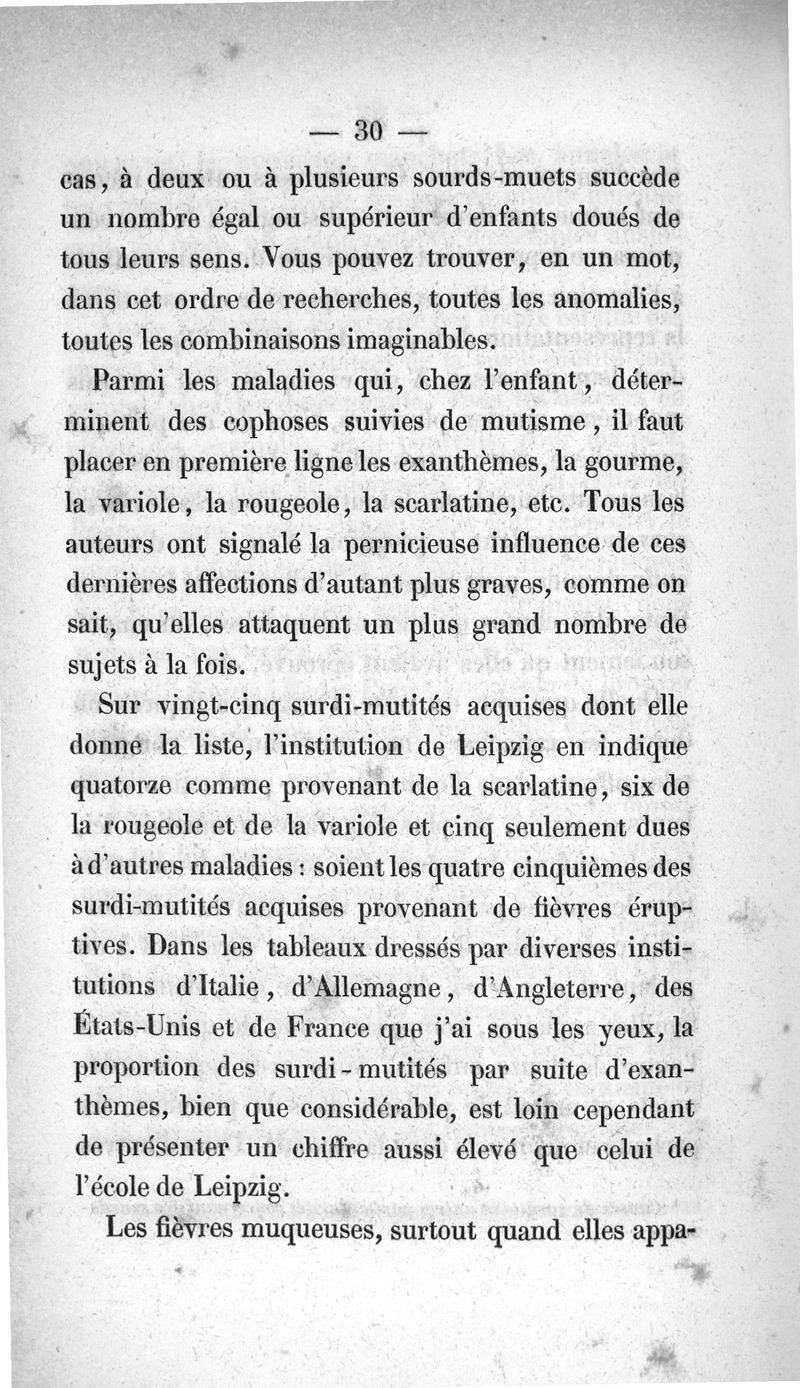 — 30 —

cas, à deux ou à plusieurs sourds-muets succède un nombre égal ou supérieur d'enfants doués de tous leurs sens. Vous pouvez trouver, en un mot, dans cet ordre de recherches, toutes les anomalies, toutes les combinaisons imaginables.

Parmi les maladies qui, chez l'enfant, déterminent des cophoses suivies de mutisme, il faut placer en première ligne les exanthèmes, la gourme, la variole, la rougeole, la scarlatine, etc. Tous les auteurs ont signalé la pernicieuse influence de ces dernières affections d'autant plus graves, comme on sait, qu'elles attaquent un plus grand nombre de sujets à la fois.

Sur vingt-cinq surdi-mutités acquises dont elle donne la liste, l'institution de Leipzig en indique quatorze comme provenant de la scarlatine, six de la rougeole et de la variole et cinq seulement dues à d'autres maladies : soient les quatre cinquièmes des surdi-mutités acquises provenant de fièvres éruptives. Dans les tableaux dressés par diverses institutions d'Italie, d'Allemagne, d'Angleterre, des États-Unis et de France que j'ai sous les yeux, la proportion des surdi-mutités par suite d'exanthèmes, bien que considérable, est loin cependant de présenter un chiffre aussi élevé que celui de l'école de Leipzig.

Les fièvres muqueuses, surtout quand elles appa-